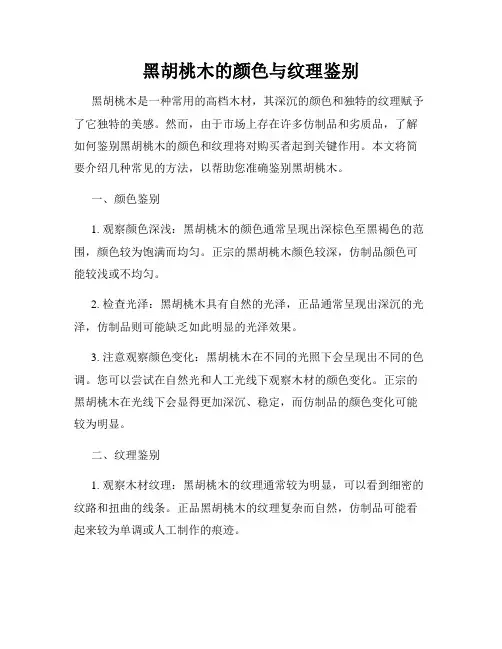 黑胡桃木的颜色与纹理鉴别

黑胡桃木是一种常用的高档木材，其深沉的颜色和独特的纹理赋予了它独特的美感。然而，由于市场上存在许多仿制品和劣质品，了解如何鉴别黑胡桃木的颜色和纹理将对购买者起到关键作用。本文将简要介绍几种常见的方法，以帮助您准确鉴别黑胡桃木。

一、颜色鉴别

1. 观察颜色深浅：黑胡桃木的颜色通常呈现出深棕色至黑褐色的范围，颜色较为饱满而均匀。正宗的黑胡桃木颜色较深，仿制品颜色可能较浅或不均匀。

2. 检查光泽：黑胡桃木具有自然的光泽，正品通常呈现出深沉的光泽，仿制品则可能缺乏如此明显的光泽效果。

3. 注意观察颜色变化：黑胡桃木在不同的光照下会呈现出不同的色调。您可以尝试在自然光和人工光线下观察木材的颜色变化。正宗的黑胡桃木在光线下会显得更加深沉、稳定，而仿制品的颜色变化可能较为明显。

二、纹理鉴别

1. 观察木材纹理：黑胡桃木的纹理通常较为明显，可以看到细密的纹路和扭曲的线条。正品黑胡桃木的纹理复杂而自然，仿制品可能看起来较为单调或人工制作的痕迹。